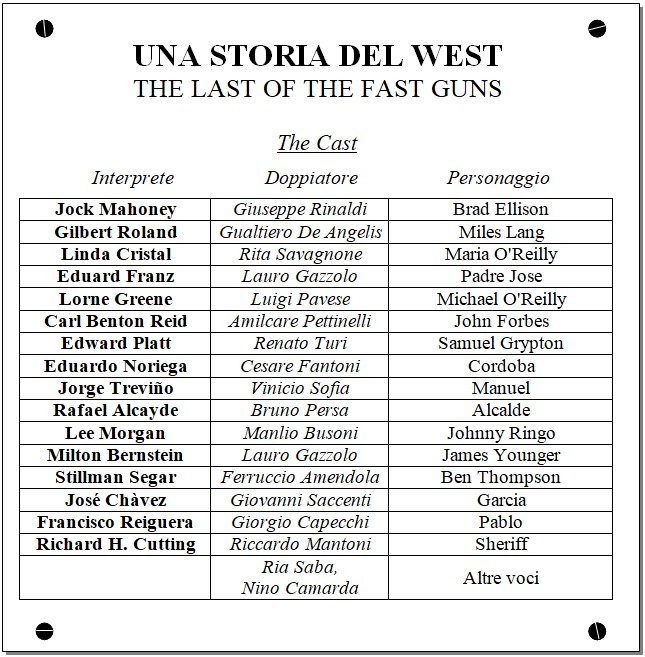 UNA STORIA DEL WEST
THE LAST OF THE FAST GUNS

The Cast

| Interprete | Doppiatore | Personaggio |
|---|---|---|
| Jock Mahoney | Giuseppe Rinaldi | Brad Ellison |
| Gilbert Roland | Gualtiero De Angelis | Miles Lang |
| Linda Cristal | Rita Savagnone | Maria O'Reilly |
| Eduard Franz | Lauro Gazzolo | Padre Jose |
| Lorne Greene | Luigi Pavese | Michael O'Reilly |
| Carl Benton Reid | Amilcare Pettinelli | John Forbes |
| Edward Platt | Renato Turi | Samuel Grypton |
| Eduardo Noriega | Cesare Fantoni | Cordoba |
| Jorge Treviño | Vinicio Sofia | Manuel |
| Rafael Alcayde | Bruno Persa | Alcalde |
| Lee Morgan | Manlio Busoni | Johnny Ringo |
| Milton Bernstein | Lauro Gazzolo | James Younger |
| Stillman Segar | Ferruccio Amendola | Ben Thompson |
| José Chàvez | Giovanni Saccenti | Garcia |
| Francisco Reiguera | Giorgio Capecchi | Pablo |
| Richard H. Cutting | Riccardo Mantoni | Sheriff |
| | Ria Saba, Nino Camarda | Altre voci |